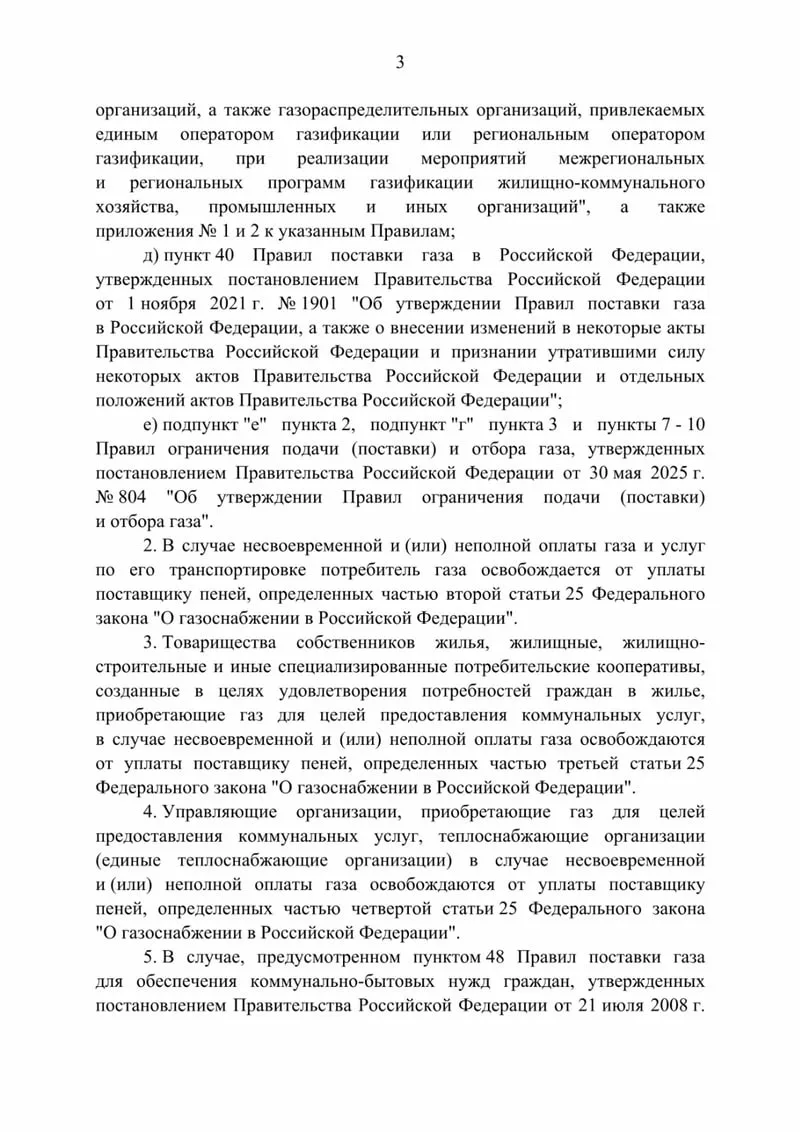 3

организаций, а также газораспределительных организаций, привлекаемых единым оператором газификации или региональным оператором газификации, при реализации мероприятий межрегиональных и региональных программ газификации жилищно-коммунального хозяйства, промышленных и иных организаций", а также приложения № 1 и 2 к указанным Правилам;

д) пункт 40 Правил поставки газа в Российской Федерации, утвержденных постановлением Правительства Российской Федерации от 1 ноября 2021 г. № 1901 "Об утверждении Правил поставки газа в Российской Федерации, а также о внесении изменений в некоторые акты Правительства Российской Федерации и признании утратившими силу некоторых актов Правительства Российской Федерации и отдельных положений актов Правительства Российской Федерации";

е) подпункт "е" пункта 2, подпункт "г" пункта 3 и пункты 7 - 10 Правил ограничения подачи (поставки) и отбора газа, утвержденных постановлением Правительства Российской Федерации от 30 мая 2025 г. № 804 "Об утверждении Правил ограничения подачи (поставки) и отбора газа".

2. В случае несвоевременной и (или) неполной оплаты газа и услуг по его транспортировке потребитель газа освобождается от уплаты поставщику пеней, определенных частью второй статьи 25 Федерального закона "О газоснабжении в Российской Федерации".

3. Товарищества собственников жилья, жилищные, жилищно-строительные и иные специализированные потребительские кооперативы, созданные в целях удовлетворения потребностей граждан в жилье, приобретающие газ для целей предоставления коммунальных услуг, в случае несвоевременной и (или) неполной оплаты газа освобождаются от уплаты поставщику пеней, определенных частью третьей статьи 25 Федерального закона "О газоснабжении в Российской Федерации".

4. Управляющие организации, приобретающие газ для целей предоставления коммунальных услуг, теплоснабжающие организации (единые теплоснабжающие организации) в случае несвоевременной и (или) неполной оплаты газа освобождаются от уплаты поставщику пеней, определенных частью четвертой статьи 25 Федерального закона "О газоснабжении в Российской Федерации".

5. В случае, предусмотренном пунктом 48 Правил поставки газа для обеспечения коммунально-бытовых нужд граждан, утвержденных постановлением Правительства Российской Федерации от 21 июля 2008 г.